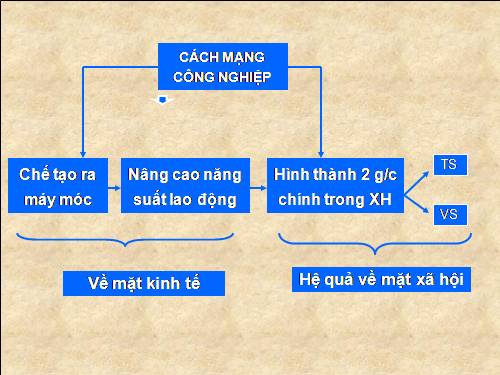 CÁCH MẠNG CÔNG NGHIỆP

Chế tạo ra máy móc

Nâng cao năng suất lao động

Hình thành 2 g/c chính trong XH

TS

VS

Về mặt kinh tế

Hệ quả về mặt xã hội